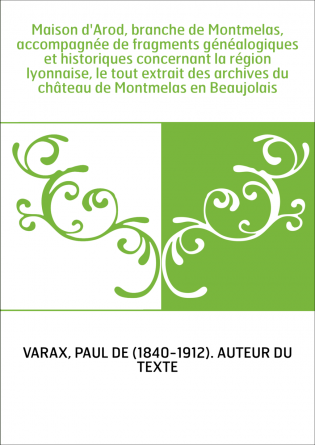 Maison d'Arod, branche de Montmelas, accompagnée de fragments généalogiques et historiques concernant la région lyonnaise, le tout extrait des archives du château de Montmelas en Beaujolais

VARAX, PAUL DE (1840-1912). AUTEUR DU TEXTE